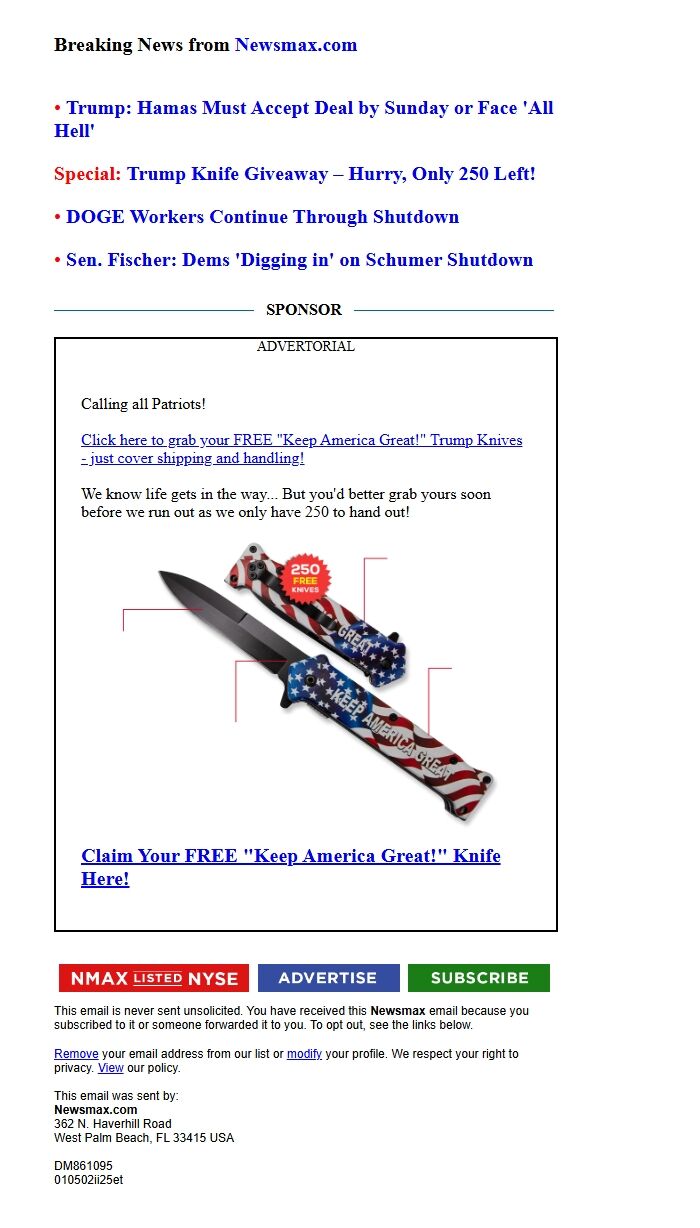 Breaking News from Newsmax.com

• Trump: Hamas Must Accept Deal by Sunday or Face 'All Hell'

Special: Trump Knife Giveaway – Hurry, Only 250 Left!

• DOGE Workers Continue Through Shutdown

• Sen. Fischer: Dems 'Digging in' on Schumer Shutdown

SPONSOR

ADVERTORIAL

Calling all Patriots!

Click here to grab your FREE "Keep America Great!" Trump Knives - just cover shipping and handling!

We know life gets in the way... But you'd better grab yours soon before we run out as we only have 250 to hand out!

250 FREE KNIVES

GREAT

KEEP AMERICA GREAT

Claim Your FREE "Keep America Great!" Knife Here!

NMAX LISTED NYSE

ADVERTISE

SUBSCRIBE

This email is never sent unsolicited. You have received this Newsmax email because you subscribed to it or someone forwarded it to you. To opt out, see the links below.

Remove your email address from our list or modify your profile. We respect your right to privacy. View our policy.

This email was sent by:
Newsmax.com
362 N. Haverhill Road
West Palm Beach, FL 33415 USA

DM861095
010502ii25et